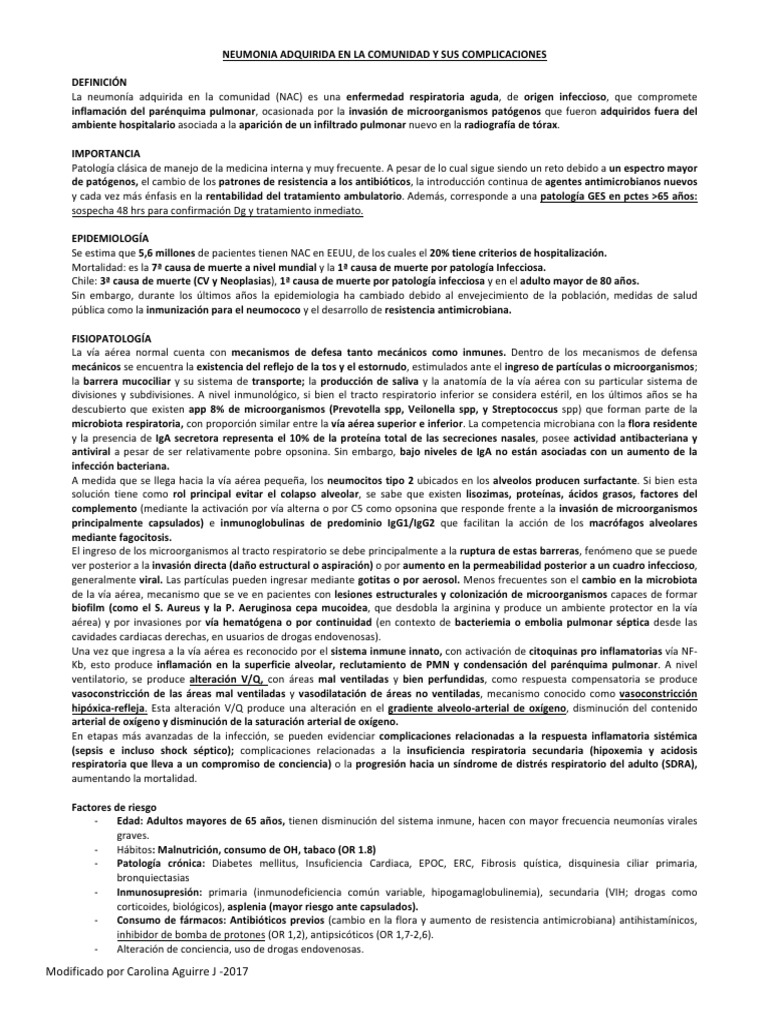 NEUMONIA ADQUIRIDA EN LA COMUNIDAD Y SUS COMPLICACIONES

DEFINICIÓN
La neumonía adquirida en la comunidad (NAC) es una enfermedad respiratoria aguda, de origen infeccioso, que compromete inflamación del parénquima pulmonar, ocasionada por la invasión de microorganismos patógenos que fueron adquiridos fuera del ambiente hospitalario asociada a la aparición de un infiltrado pulmonar nuevo en la radiografía de tórax.

IMPORTANCIA
Patología clásica de manejo de la medicina interna y muy frecuente. A pesar de lo cual sigue siendo un reto debido a un espectro mayor de patógenos, el cambio de los patrones de resistencia a los antibióticos, la introducción continua de agentes antimicrobianos nuevos y cada vez más énfasis en la rentabilidad del tratamiento ambulatorio. Además, corresponde a una patología GES en pctes >65 años: sospecha 48 hrs para confirmación Dg y tratamiento inmediato.

EPIDEMIOLOGÍA
Se estima que 5,6 millones de pacientes tienen NAC en EEUU, de los cuales el 20% tiene criterios de hospitalización.
Mortalidad: es la 7ª causa de muerte a nivel mundial y la 1ª causa de muerte por patología Infecciosa.
Chile: 3ª causa de muerte (CV y Neoplasias), 1ª causa de muerte por patología infecciosa y en el adulto mayor de 80 años.
Sin embargo, durante los últimos años la epidemiologia ha cambiado debido al envejecimiento de la población, medidas de salud pública como la inmunización para el neumococo y el desarrollo de resistencia antimicrobiana.

FISIOPATOLOGÍA
La vía aérea normal cuenta con mecanismos de defesa tanto mecánicos como inmunes. Dentro de los mecanismos de defensa mecánicos se encuentra la existencia del reflejo de la tos y el estornudo, estimulados ante el ingreso de partículas o microorganismos; la barrera mucociliar y su sistema de transporte; la producción de saliva y la anatomía de la vía aérea con su particular sistema de divisiones y subdivisiones. A nivel inmunológico, si bien el tracto respiratorio inferior se considera estéril, en los últimos años se ha descubierto que existen app 8% de microorganismos (Prevotella spp, Veilonella spp, y Streptococcus spp) que forman parte de la microbiota respiratoria, con proporción similar entre la vía aérea superior e inferior. La competencia microbiana con la flora residente y la presencia de IgA secretora representa el 10% de la proteína total de las secreciones nasales, posee actividad antibacteriana y antiviral a pesar de ser relativamente pobre opsonina. Sin embargo, bajo niveles de IgA no están asociadas con un aumento de la infección bacteriana.
A medida que se llega hacia la vía aérea pequeña, los neumocitos tipo 2 ubicados en los alveolos producen surfactante. Si bien esta solución tiene como rol principal evitar el colapso alveolar, se sabe que existen lisozimas, proteínas, ácidos grasos, factores del complemento (mediante la activación por vía alterna o por C5 como opsonina que responde frente a la invasión de microorganismos principalmente capsulados) e inmunoglobulinas de predominio IgG1/IgG2 que facilitan la acción de los macrófagos alveolares mediante fagocitosis.
El ingreso de los microorganismos al tracto respiratorio se debe principalmente a la ruptura de estas barreras, fenómeno que se puede ver posterior a la invasión directa (daño estructural o aspiración) o por aumento en la permeabilidad posterior a un cuadro infeccioso, generalmente viral. Las partículas pueden ingresar mediante gotitas o por aerosol. Menos frecuentes son el cambio en la microbiota de la vía aérea, mecanismo que se ve en pacientes con lesiones estructurales y colonización de microorganismos capaces de formar biofilm (como el S. Aureus y la P. Aeruginosa cepa mucoidea, que desdobla la arginina y produce un ambiente protector en la vía aérea) y por invasiones por vía hematógena o por continuidad (en contexto de bacteriemia o embolia pulmonar séptica desde las cavidades cardiacas derechas, en usuarios de drogas endovenosas).
Una vez que ingresa a la vía aérea es reconocido por el sistema inmune innato, con activación de citoquinas pro inflamatorias vía NF-Kb, esto produce inflamación en la superficie alveolar, reclutamiento de PMN y condensación del parénquima pulmonar. A nivel ventilatorio, se produce alteración V/Q, con áreas mal ventiladas y bien perfundidas, como respuesta compensatoria se produce vasoconstricción de las áreas mal ventiladas y vasodilatación de áreas no ventiladas, mecanismo conocido como vasoconstricción hipóxica-refleja. Esta alteración V/Q produce una alteración en el gradiente alveolo-arterial de oxígeno, disminución del contenido arterial de oxígeno y disminución de la saturación arterial de oxígeno.
En etapas más avanzadas de la infección, se pueden evidenciar complicaciones relacionadas a la respuesta inflamatoria sistémica (sepsis e incluso shock séptico); complicaciones relacionadas a la insuficiencia respiratoria secundaria (hipoxemia y acidosis respiratoria que lleva a un compromiso de conciencia) o la progresión hacia un síndrome de distrés respiratorio del adulto (SDRA), aumentando la mortalidad.

Factores de riesgo
- Edad: Adultos mayores de 65 años, tienen disminución del sistema inmune, hacen con mayor frecuencia neumonías virales graves.
- Hábitos: Malnutrición, consumo de OH, tabaco (OR 1.8)
- Patología crónica: Diabetes mellitus, Insuficiencia Cardiaca, EPOC, ERC, Fibrosis quística, disquinesia ciliar primaria, bronquiectasias
- Inmunosupresión: primaria (inmunodeficiencia común variable, hipogamaglobulinemia), secundaria (VIH; drogas como corticoides, biológicos), asplenia (mayor riesgo ante capsulados).
- Consumo de fármacos: Antibióticos previos (cambio en la flora y aumento de resistencia antimicrobiana) antihistamínicos, inhibidor de bomba de protones (OR 1,2), antipsicóticos (OR 1,7-2,6).
- Alteración de conciencia, uso de drogas endovenosas.

Modificado por Carolina Aguirre J -2017